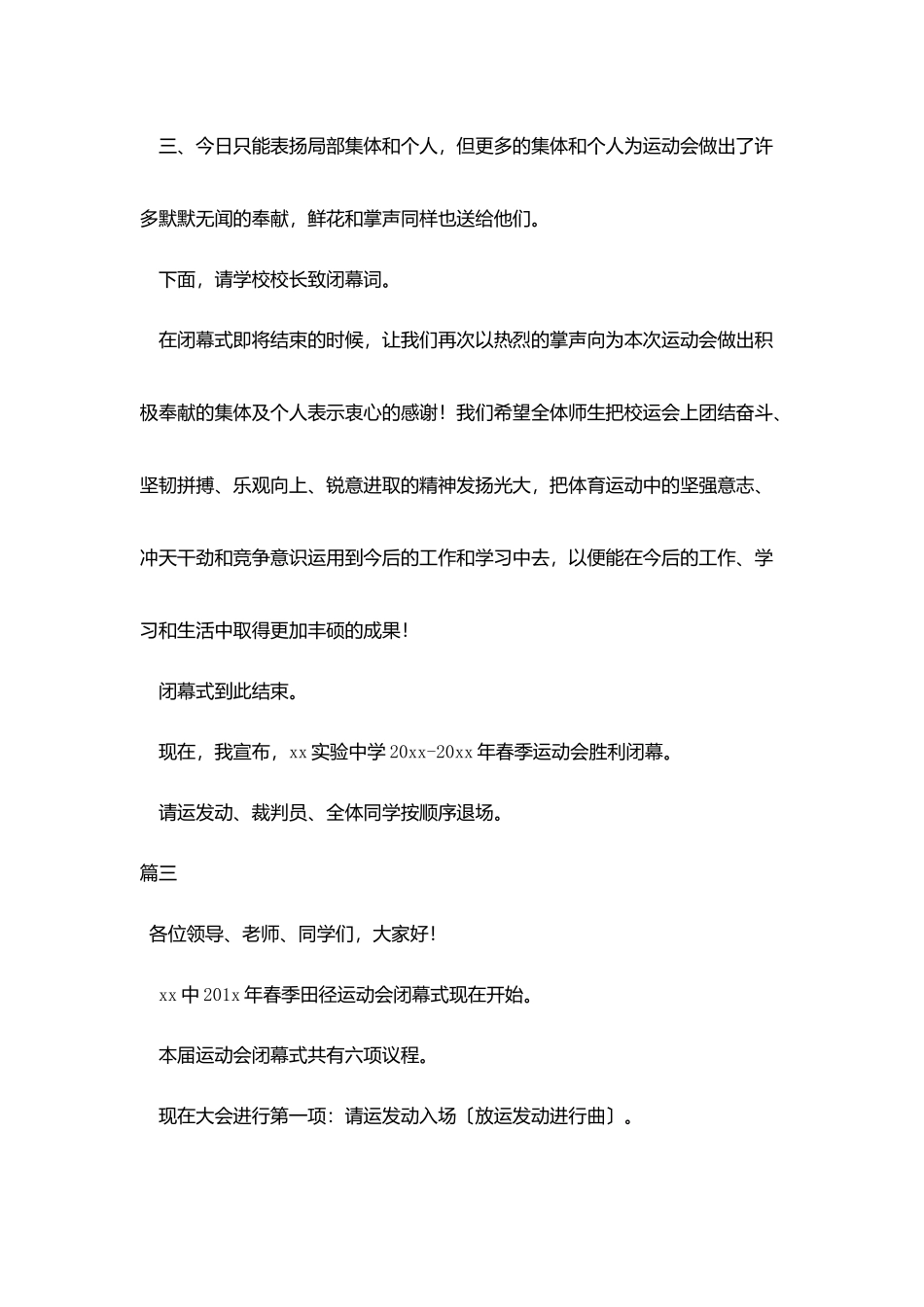 三、今日只能表扬局部集体和个人，但更多的集体和个人为运动会做出了许多默默无闻的奉献，鲜花和掌声同样也送给他们。

下面，请学校校长致闭幕词。

在闭幕式即将结束的时候，让我们再次以热烈的掌声向为本次运动会做出积极奉献的集体及个人表示衷心的感谢！我们希望全体师生把校运会上团结奋斗、坚韧拼搏、乐观向上、锐意进取的精神发扬光大，把体育运动中的坚强意志、冲天干劲和竞争意识运用到今后的工作和学习中去，以便能在今后的工作、学习和生活中取得更加丰硕的成果！

闭幕式到此结束。

现在，我宣布，xx 实验中学 20xx-20xx 年春季运动会胜利闭幕。

请运发动、裁判员、全体同学按顺序退场。

篇三

各位领导、老师、同学们，大家好！

xx 中 201x 年春季田径运动会闭幕式现在开始。

本届运动会闭幕式共有六项议程。

现在大会进行第一项：请运发动入场〔放运发动进行曲〕。